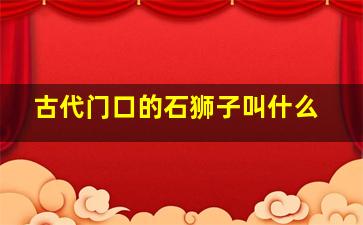 古代门口的石狮子叫什么